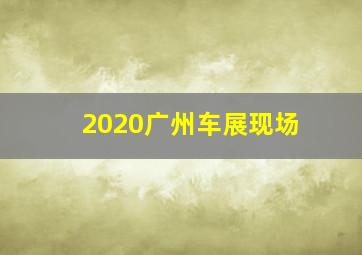 2020广州车展现场